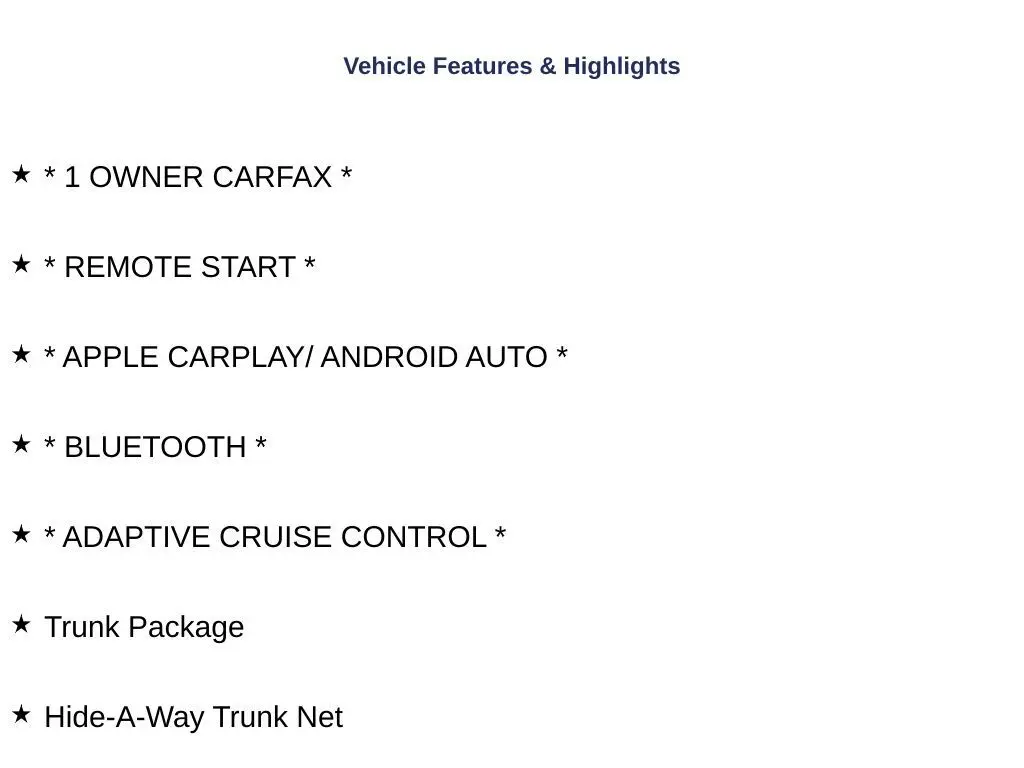 Vehicle Features & Highlights

★ * 1 OWNER CARFAX *

★ * REMOTE START *

★ * APPLE CARPLAY/ ANDROID AUTO *

★ * BLUETOOTH *

★ * ADAPTIVE CRUISE CONTROL *

★ Trunk Package

★ Hide-A-Way Trunk Net